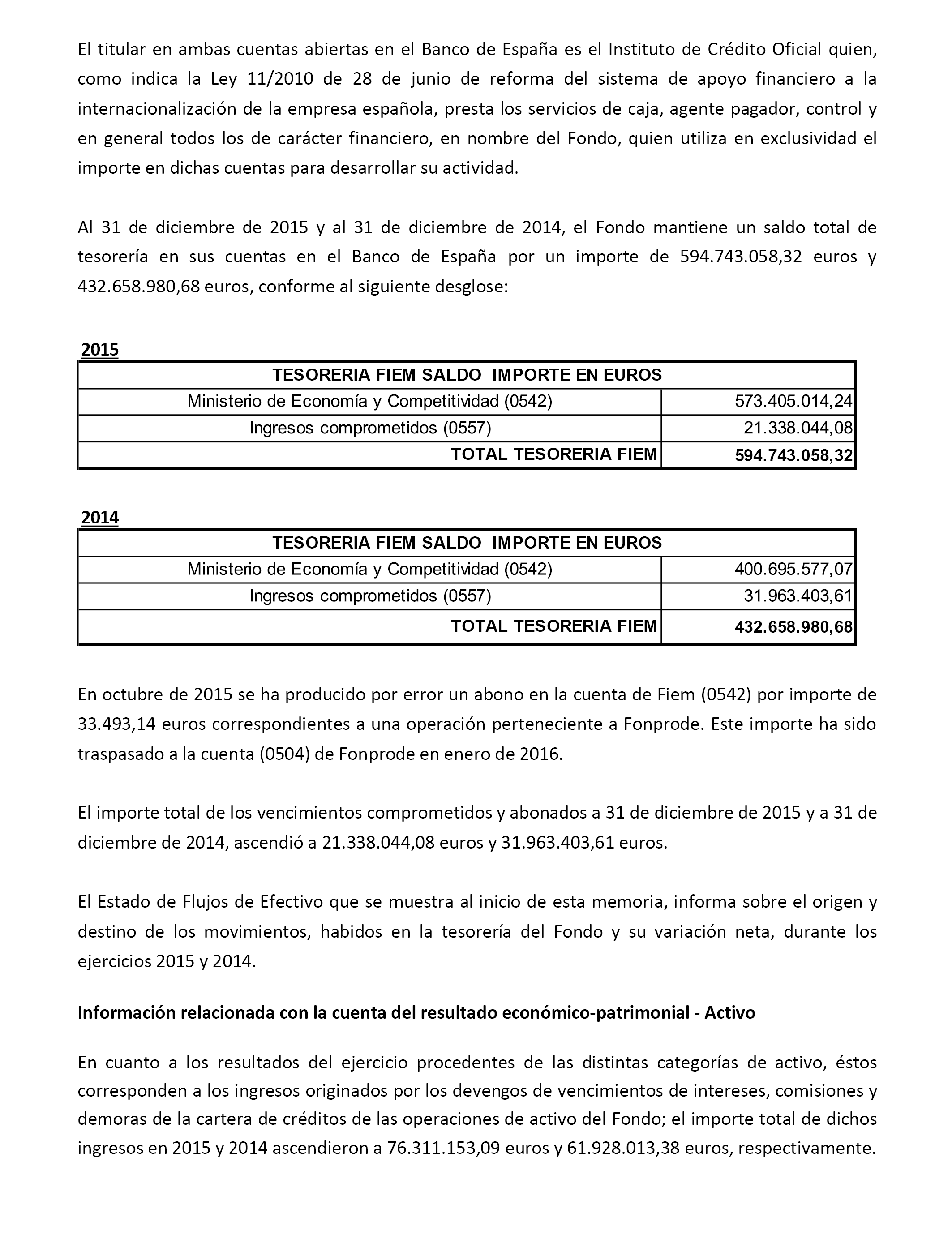 El titular en ambas cuentas abiertas en el Banco de España es el Instituto de Crédito Oficial quien, como indica la Ley 11/2010 de 28 de junio de reforma del sistema de apoyo financiero a la internacionalización de la empresa española, presta los servicios de caja, agente pagador, control y en general todos los de carácter financiero, en nombre del Fondo, quien utiliza en exclusividad el importe en dichas cuentas para desarrollar su actividad.

Al 31 de diciembre de 2015 y al 31 de diciembre de 2014, el Fondo mantiene un saldo total de tesorería en sus cuentas en el Banco de España por un importe de 594.743.058,32 euros y 432.658.980,68 euros, conforme al siguiente desglose:

2015

| TESORERIA FIEM SALDO IMPORTE EN EUROS | |
|---|---|
| Ministerio de Economía y Competitividad (0542) | 573.405.014,24 |
| Ingresos comprometidos (0557) | 21.338.044,08 |
| TOTAL TESORERIA FIEM | 594.743.058,32 |

2014

| TESORERIA FIEM SALDO IMPORTE EN EUROS | |
|---|---|
| Ministerio de Economía y Competitividad (0542) | 400.695.577,07 |
| Ingresos comprometidos (0557) | 31.963.403,61 |
| TOTAL TESORERIA FIEM | 432.658.980,68 |

En octubre de 2015 se ha producido por error un abono en la cuenta de Fiem (0542) por importe de 33.493,14 euros correspondientes a una operación perteneciente a Fonprode. Este importe ha sido traspasado a la cuenta (0504) de Fonprode en enero de 2016.

El importe total de los vencimientos comprometidos y abonados a 31 de diciembre de 2015 y a 31 de diciembre de 2014, ascendió a 21.338.044,08 euros y 31.963.403,61 euros.

El Estado de Flujos de Efectivo que se muestra al inicio de esta memoria, informa sobre el origen y destino de los movimientos, habidos en la tesorería del Fondo y su variación neta, durante los ejercicios 2015 y 2014.

Información relacionada con la cuenta del resultado económico-patrimonial - Activo

En cuanto a los resultados del ejercicio procedentes de las distintas categorías de activo, éstos corresponden a los ingresos originados por los devengos de vencimientos de intereses, comisiones y demoras de la cartera de créditos de las operaciones de activo del Fondo; el importe total de dichos ingresos en 2015 y 2014 ascendieron a 76.311.153,09 euros y 61.928.013,38 euros, respectivamente.